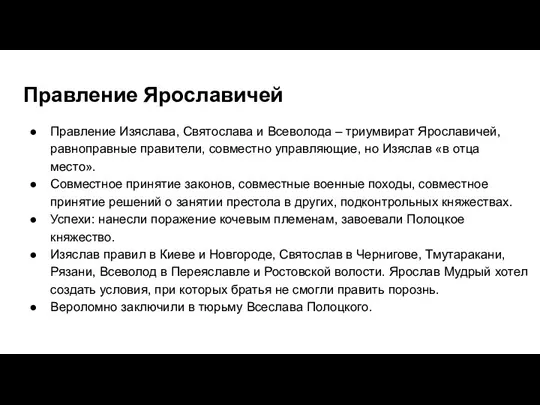 Правление Ярославичей

● Правление Изяслава, Святослава и Всеволода – триумвират Ярославичей, равноправные правители, совместно управляющие, но Изяслав «в отца место».
● Совместное принятие законов, совместные военные походы, совместное принятие решений о занятии престола в других, подконтрольных княжествах.
● Успехи: нанесли поражение кочевым племенам, завоевали Полоцкое княжество.
● Изяслав правил в Киеве и Новгороде, Святослав в Чернигове, Тмутаракани, Рязани, Всеволод в Переяславле и Ростовской волости. Ярослав Мудрый хотел создать условия, при которых братья не смогли править порознь.
● Вероломно заключили в тюрьму Всеслава Полоцкого.